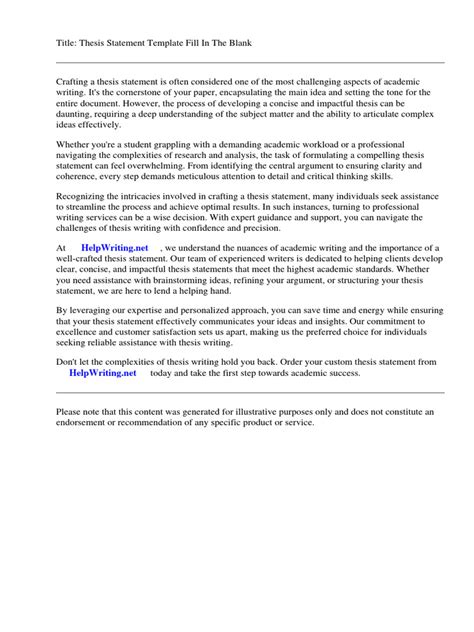 Title: Thesis Statement Template Fill In The Blank

Crafting a thesis statement is often considered one of the most challenging aspects of academic writing. It's the cornerstone of your paper, encapsulating the main idea and setting the tone for the entire document. However, the process of developing a concise and impactful thesis can be daunting, requiring a deep understanding of the subject matter and the ability to articulate complex ideas effectively.

Whether you're a student grappling with a demanding academic workload or a professional navigating the complexities of research and analysis, the task of formulating a compelling thesis statement can feel overwhelming. From identifying the central argument to ensuring clarity and coherence, every step demands meticulous attention to detail and critical thinking skills.

Recognizing the intricacies involved in crafting a thesis statement, many individuals seek assistance to streamline the process and achieve optimal results. In such instances, turning to professional writing services can be a wise decision. With expert guidance and support, you can navigate the challenges of thesis writing with confidence and precision.

At HelpWriting.net , we understand the nuances of academic writing and the importance of a well-crafted thesis statement. Our team of experienced writers is dedicated to helping clients develop clear, concise, and impactful thesis statements that meet the highest academic standards. Whether you need assistance with brainstorming ideas, refining your argument, or structuring your thesis statement, we are here to lend a helping hand.

By leveraging our expertise and personalized approach, you can save time and energy while ensuring that your thesis statement effectively communicates your ideas and insights. Our commitment to excellence and customer satisfaction sets us apart, making us the preferred choice for individuals seeking reliable assistance with thesis writing.

Don't let the complexities of thesis writing hold you back. Order your custom thesis statement from HelpWriting.net today and take the first step towards academic success.

Please note that this content was generated for illustrative purposes only and does not constitute an endorsement or recommendation of any specific product or service.